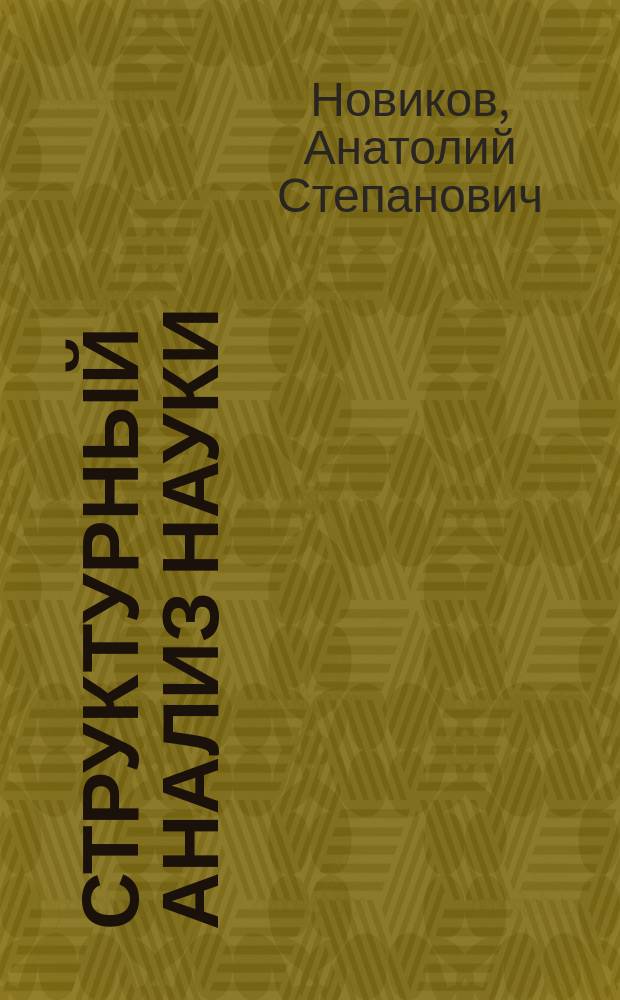 Новиков, Анатолий Степанович

СТРУКТУРНЫЙ АНАЛИЗ НАУКИ